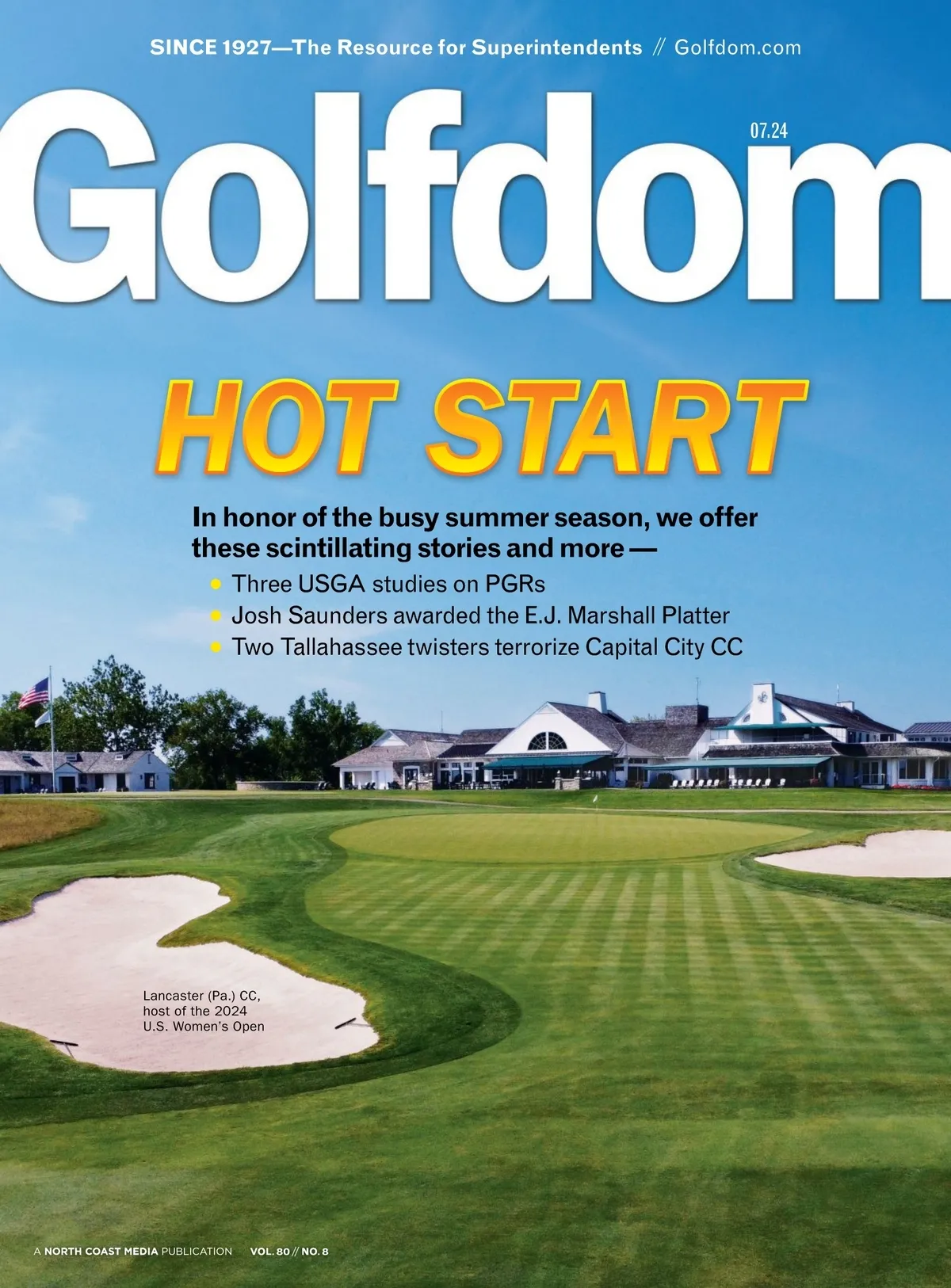 SINCE 1927—The Resource for Superintendents // Golfdom.com

Golfdom

07.24

HOT START

In honor of the busy summer season, we offer these scintillating stories and more —

• Three USGA studies on PGRs
• Josh Saunders awarded the E.J. Marshall Platter
• Two Tallahassee twisters terrorize Capital City CC

Lancaster (Pa.) CC, host of the 2024 U.S. Women's Open

A NORTH COAST MEDIA PUBLICATION VOL. 80 // NO. 8